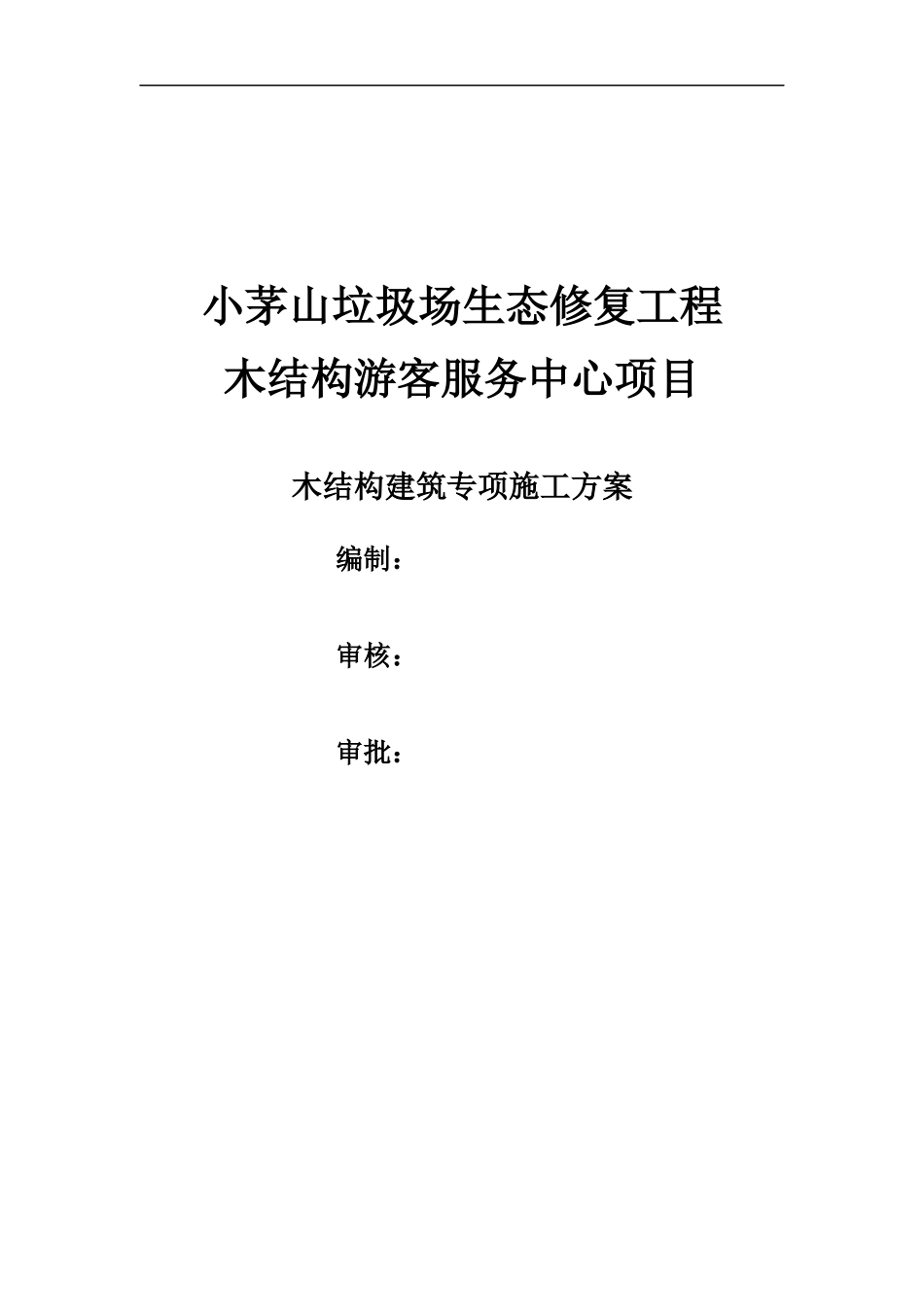 小茅山垃圾场生态修复工程
木结构游客服务中心项目

木结构建筑专项施工方案

编制：

审核：

审批：